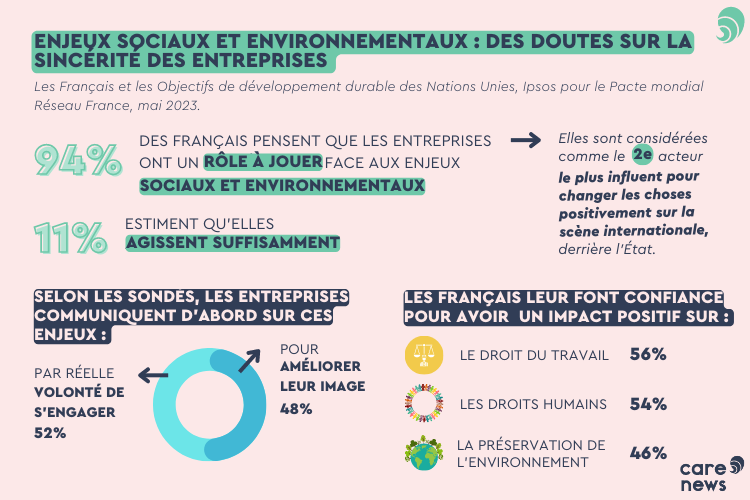 ENJEUX SOCIAUX ET ENVIRONNEMENTAUX : DES DOUTES SUR LA SINCÉRITÉ DES ENTREPRISES

Les Français et les Objectifs de développement durable des Nations Unies, Ipsos pour le Pacte mondial Réseau France, mai 2023.

94% DES FRANÇAIS PENSENT QUE LES ENTREPRISES ONT UN RÔLE À JOUER FACE AUX ENJEUX SOCIAUX ET ENVIRONNEMENTAUX

Elles sont considérées comme le 2e acteur le plus influent pour changer les choses positivement sur la scène internationale, derrière l'État.

11% ESTIMENT QU'ELLES AGISSENT SUFFISAMMENT

SELON LES SONDÉS, LES ENTREPRISES COMMUNIQUENT D'ABORD SUR CES ENJEUX :

PAR RÉELLE VOLONTÉ DE S'ENGAGER 52%

POUR AMÉLIORER LEUR IMAGE 48%

LES FRANÇAIS LEUR FONT CONFIANCE POUR AVOIR UN IMPACT POSITIF SUR :

LE DROIT DU TRAVAIL 56%

LES DROITS HUMAINS 54%

LA PRÉSERVATION DE L'ENVIRONNEMENT 46%

care news